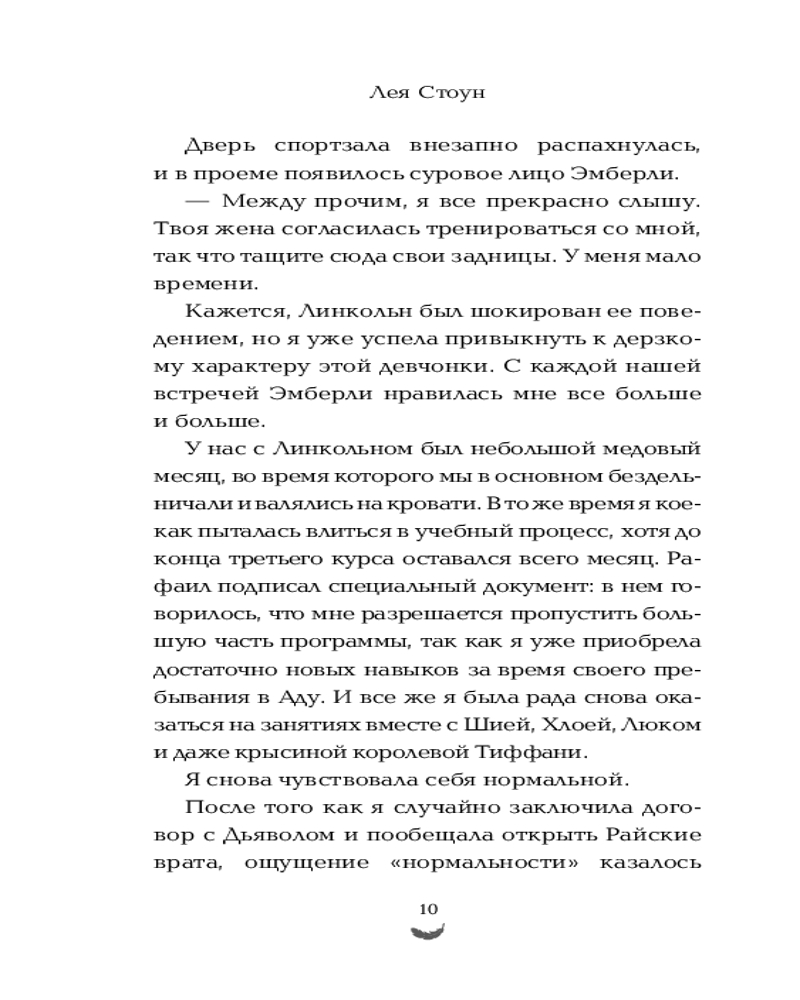 Лея Стоун

Дверь спортзала внезапно распахнулась, и в проеме появилось суровое лицо Эмберли.

— Между прочим, я все прекрасно слышу. Твоя жена согласилась тренироваться со мной, так что тащите сюда свои задницы. У меня мало времени.

Кажется, Линкольн был шокирован ее поведением, но я уже успела привыкнуть к дерзкому характеру этой девчонки. С каждой нашей встречей Эмберли нравилась мне все больше и больше.

У нас с Линкольном был небольшой медовый месяц, во время которого мы в основном бездельничали и валялись на кровати. В то же время я кое-как пыталась влиться в учебный процесс, хотя до конца третьего курса оставался всего месяц. Рафаил подписал специальный документ: в нем говорилось, что мне разрешается пропустить большую часть программы, так как я уже приобрела достаточно новых навыков за время своего пребывания в Аду. И все же я была рада снова оказаться на занятиях вместе с Шией, Хлоей, Люком и даже крысиной королевой Тиффани.

Я снова чувствовала себя нормальной.

После того как я случайно заключила договор с Дьяволом и пообещала открыть Райские врата, ощущение «нормальности» казалось

10